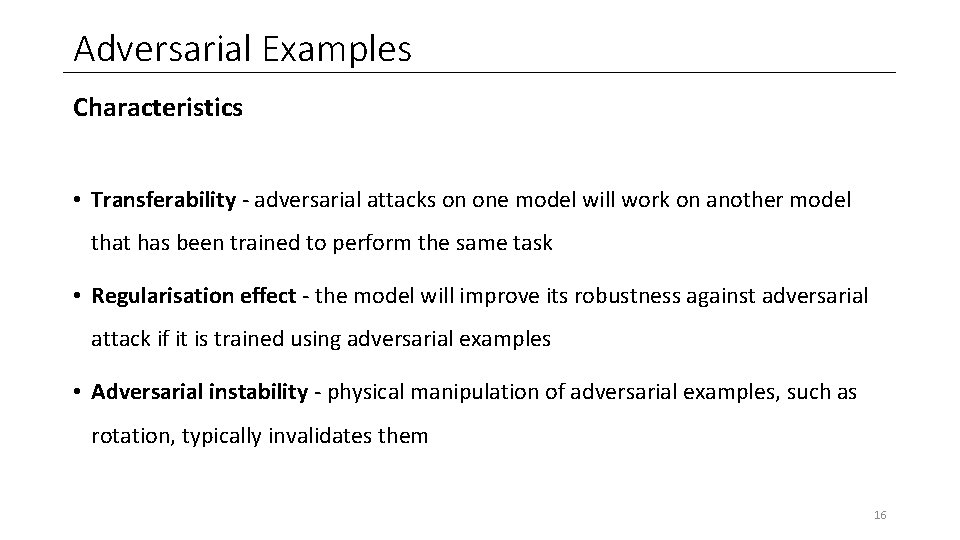 Adversarial Examples

Characteristics

• Transferability - adversarial attacks on one model will work on another model that has been trained to perform the same task

• Regularisation effect - the model will improve its robustness against adversarial attack if it is trained using adversarial examples

• Adversarial instability - physical manipulation of adversarial examples, such as rotation, typically invalidates them

16